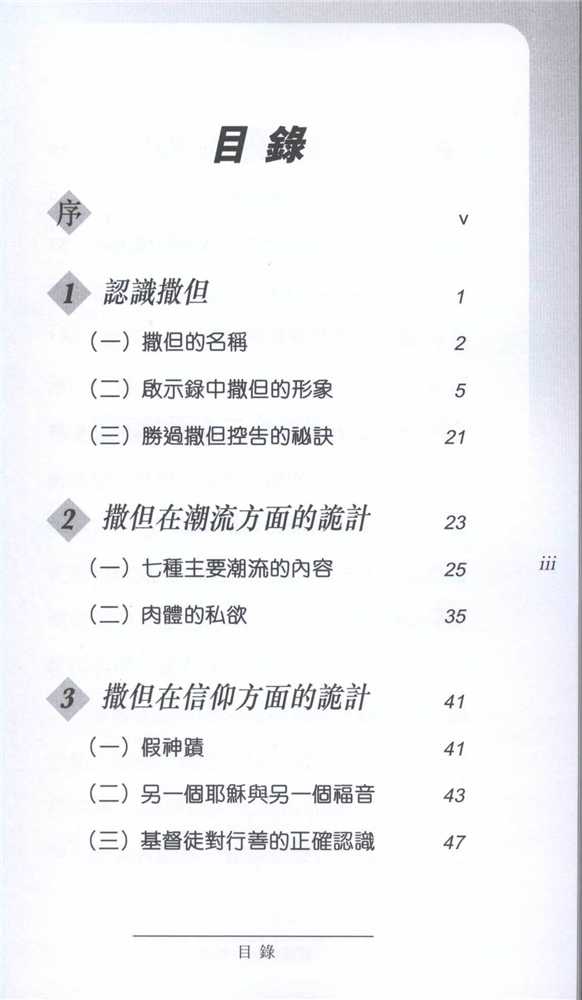 目錄

序 v

1 認識撒但 1

（一）撒但的名稱 2

（二）啟示錄中撒但的形象 5

（三）勝過撒但控告的祕訣 21

2 撒但在潮流方面的詭計 23

（一）七種主要潮流的內容 25

（二）肉體的私欲 35

3 撒但在信仰方面的詭計 41

（一）假神蹟 41

（二）另一個耶穌與另一個福音 43

（三）基督徒對行善的正確認識 47

iii

目錄